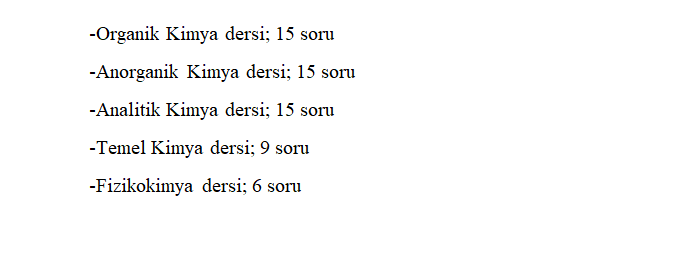 -Organik Kimya dersi; 15 soru

-Anorganik Kimya dersi; 15 soru

-Analitik Kimya dersi; 15 soru

-Temel Kimya dersi; 9 soru

-Fizikokimya dersi; 6 soru